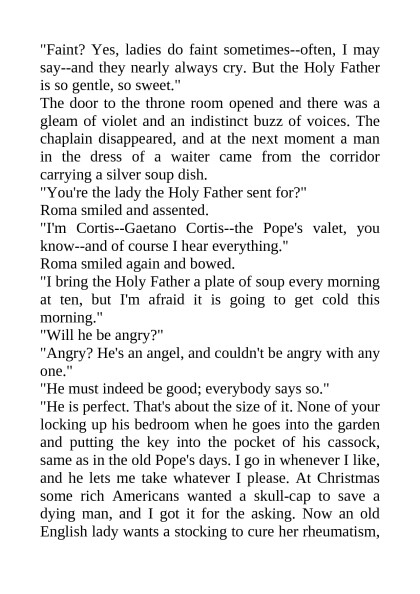 "Faint? Yes, ladies do faint sometimes--often, I may say--and they nearly always cry. But the Holy Father is so gentle, so sweet."
The door to the throne room opened and there was a gleam of violet and an indistinct buzz of voices. The chaplain disappeared, and at the next moment a man in the dress of a waiter came from the corridor carrying a silver soup dish.
"You're the lady the Holy Father sent for?"
Roma smiled and assented.
"I'm Cortis--Gaetano Cortis--the Pope's valet, you know--and of course I hear everything."
Roma smiled again and bowed.
"I bring the Holy Father a plate of soup every morning at ten, but I'm afraid it is going to get cold this morning."
"Will he be angry?"
"Angry? He's an angel, and couldn't be angry with any one."
"He must indeed be good; everybody says so."
"He is perfect. That's about the size of it. None of your locking up his bedroom when he goes into the garden and putting the key into the pocket of his cassock, same as in the old Pope's days. I go in whenever I like, and he lets me take whatever I please. At Christmas some rich Americans wanted a skull-cap to save a dying man, and I got it for the asking. Now an old English lady wants a stocking to cure her rheumatism,